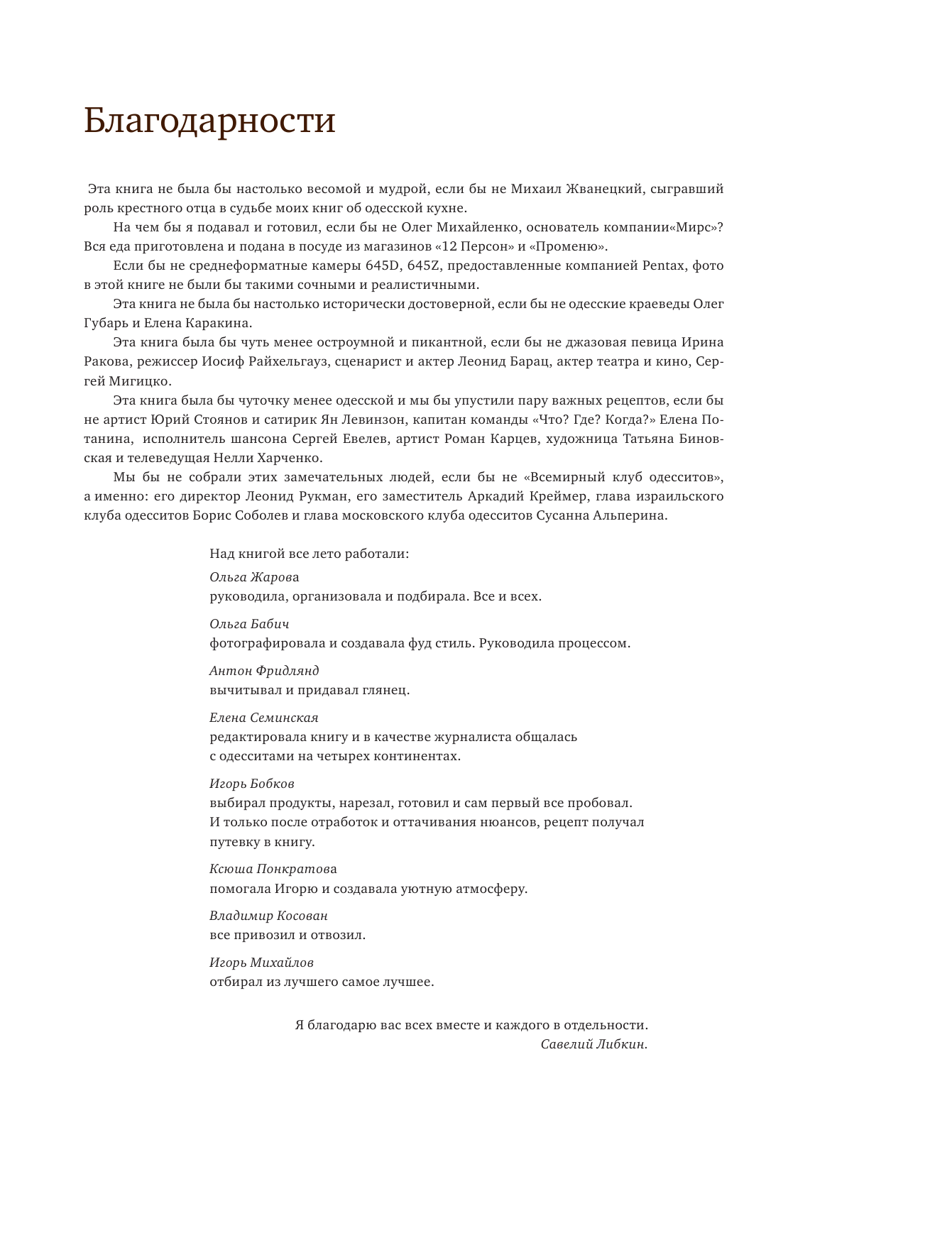 Благодарности

Эта книга не была бы настолько весомой и мудрой, если бы не Михаил Жванецкий, сыгравший роль крестного отца в судьбе моих книг об одесской кухне.

На чем бы я подавал и готовил, если бы не Олег Михайленко, основатель компании«Мирс»? Вся еда приготовлена и подана в посуде из магазинов «12 Персон» и «Променю».

Если бы не среднеформатные камеры 645D, 645Z, предоставленные компанией Pentax, фото в этой книге не были бы такими сочными и реалистичными.

Эта книга не была бы настолько исторически достоверной, если бы не одесские краеведы Олег Губарь и Елена Каракина.

Эта книга была бы чуть менее остроумной и пикантной, если бы не джазовая певица Ирина Ракова, режиссер Иосиф Райхельгауз, сценарист и актер Леонид Барац, актер театра и кино, Сергей Мигицко.

Эта книга была бы чуточку менее одесской и мы бы упустили пару важных рецептов, если бы не артист Юрий Стоянов и сатирик Ян Левинзон, капитан команды «Что? Где? Когда?» Елена Потанина, исполнитель шансона Сергей Евелев, артист Роман Карцев, художница Татьяна Биновская и телеведущая Нелли Харченко.

Мы бы не собрали этих замечательных людей, если бы не «Всемирный клуб одесситов», а именно: его директор Леонид Рукман, его заместитель Аркадий Креймер, глава израильского клуба одесситов Борис Соболев и глава московского клуба одесситов Сусанна Альперина.

Над книгой все лето работали:

Ольга Жарова
руководила, организовала и подбирала. Все и всех.

Ольга Бабич
фотографировала и создавала фуд стиль. Руководила процессом.

Антон Фридлянд
вычитывал и придавал глянец.

Елена Семинская
редактировала книгу и в качестве журналиста общалась с одесситами на четырех континентах.

Игорь Бобков
выбирал продукты, нарезал, готовил и сам первый все пробовал. И только после отработок и оттачивания нюансов, рецепт получал путевку в книгу.

Ксюша Понкратова
помогала Игорю и создавала уютную атмосферу.

Владимир Косован
все привозил и отвозил.

Игорь Михайлов
отбирал из лучшего самое лучшее.

Я благодарю вас всех вместе и каждого в отдельности.
Савелий Либкин.